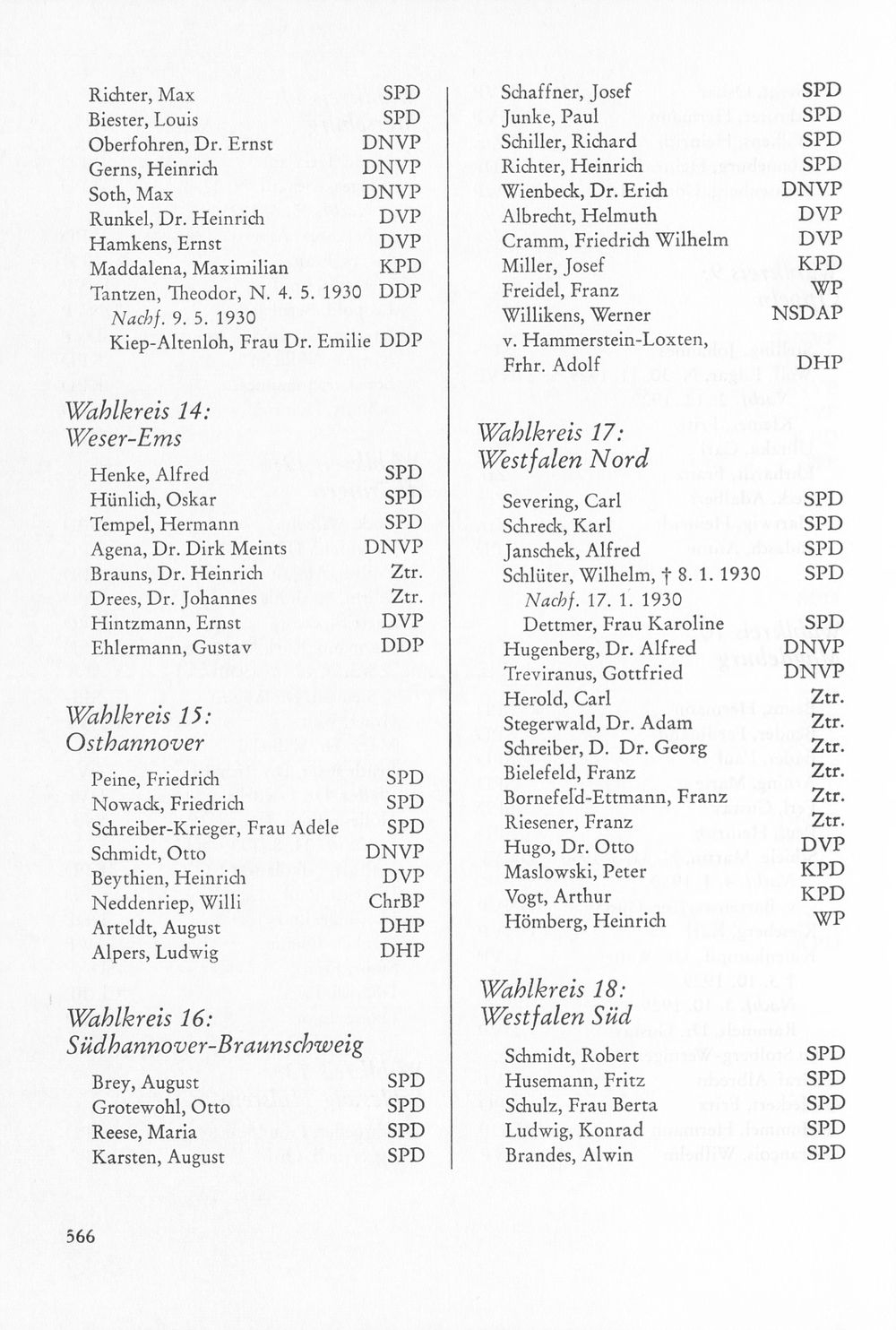 Richter, Max SPD
Biester, Louis SPD
Oberfohren, Dr. Ernst DNVP
Gerns, Heinrich DNVP
Soth, Max DNVP
Runkel, Dr. Heinrich DVP
Hamkens, Ernst DVP
Maddalena, Maximilian KPD
Tantzen, Theodor, N. 4. 5. 1930 DDP
Nachf. 9. 5. 1930
Kiep-Altenloh, Frau Dr. Emilie DDP

Wahlkreis 14: Weser-Ems

Henke, Alfred SPD
Hünlich, Oskar SPD
Tempel, Hermann SPD
Agena, Dr. Dirk Meints DNVP
Brauns, Dr. Heinrich Ztr.
Drees, Dr. Johannes Ztr.
Hintzmann, Ernst DVP
Ehlermann, Gustav DDP

Wahlkreis 15: Osthannover

Peine, Friedrich SPD
Nowack, Friedrich SPD
Schreiber-Krieger, Frau Adele SPD
Schmidt, Otto DNVP
Beythien, Heinrich DVP
Neddenriep, Willi ChrBP
Arteldt, August DHP
Alpers, Ludwig DHP

Wahlkreis 16: Südhannover-Braunschweig

Brey, August SPD
Grotewohl, Otto SPD
Reese, Maria SPD
Karsten, August SPD

Schaffner, Josef SPD
Junke, Paul SPD
Schiller, Richard SPD
Richter, Heinrich SPD
Wienbeck, Dr. Erich DNVP
Albrecht, Helmuth DVP
Cramm, Friedrich Wilhelm DVP
Miller, Josef KPD
Freidel, Franz WP
Willikens, Werner NSDAP
v. Hammerstein-Loxten, Frhr. Adolf DHP

Wahlkreis 17: Westfalen Nord

Severing, Carl SPD
Schreck, Karl SPD
Janschek, Alfred SPD
Schlüter, Wilhelm, † 8. 1. 1930 SPD
Nachf. 17. 1. 1930
Dettmer, Frau Karoline SPD
Hugenberg, Dr. Alfred DNVP
Treviranus, Gottfried DNVP
Herold, Carl Ztr.
Stegerwald, Dr. Adam Ztr.
Schreiber, D. Dr. Georg Ztr.
Bielefeld, Franz Ztr.
Bornefeld-Ettmann, Franz Ztr.
Riesener, Franz Ztr.
Hugo, Dr. Otto DVP
Maslowski, Peter KPD
Vogt, Arthur KPD
Hömberg, Heinrich WP

Wahlkreis 18: Westfalen Süd

Schmidt, Robert SPD
Husemann, Fritz SPD
Schulz, Frau Berta SPD
Ludwig, Konrad SPD
Brandes, Alwin SPD

566